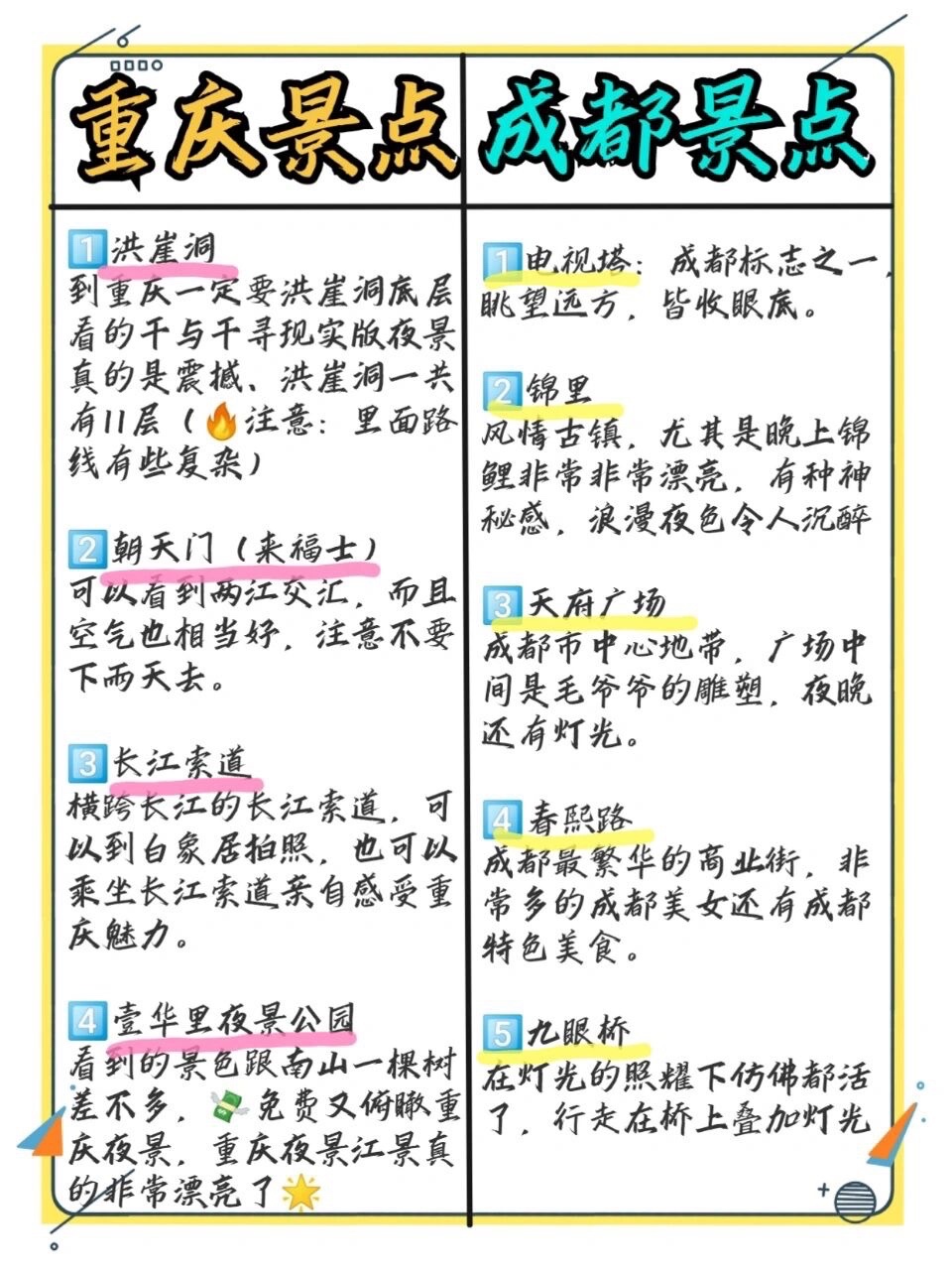 重庆景点

1洪崖洞
到重庆一定要洪崖洞底层看的千与千寻现实版夜景真的是震撼、洪崖洞一共有11层（🔥注意：里面路线有些复杂）

2朝天门（来福士）
可以看到两江交汇，而且空气也相当好，注意不要下雨天去。

3长江索道
横跨长江的长江索道，可以到白象居拍照，也可以乘坐长江索道亲自感受重庆魅力。

4壹华里夜景公园
看到的景色跟南山一棵树差不多，💸免费又俯瞰重庆夜景，重庆夜景江景真的非常漂亮了🌟

成都景点

1电视塔：成都标志之一，眺望远方，皆收眼底。

2锦里
风情古镇，尤其是晚上锦鲤非常非常漂亮，有种神秘感，浪漫夜色令人沉醉

3天府广场
成都市中心地带，广场中间是毛爷爷的雕塑，夜晚还有灯光。

4春熙路
成都最繁华的商业街，非常多的成都美女还有成都特色美食。

5九眼桥
在灯光的照耀下仿佛都活了，行走在桥上叠加灯光